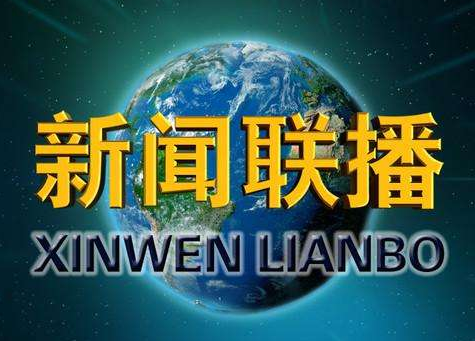 新闻联播

XINWEN LIANBO